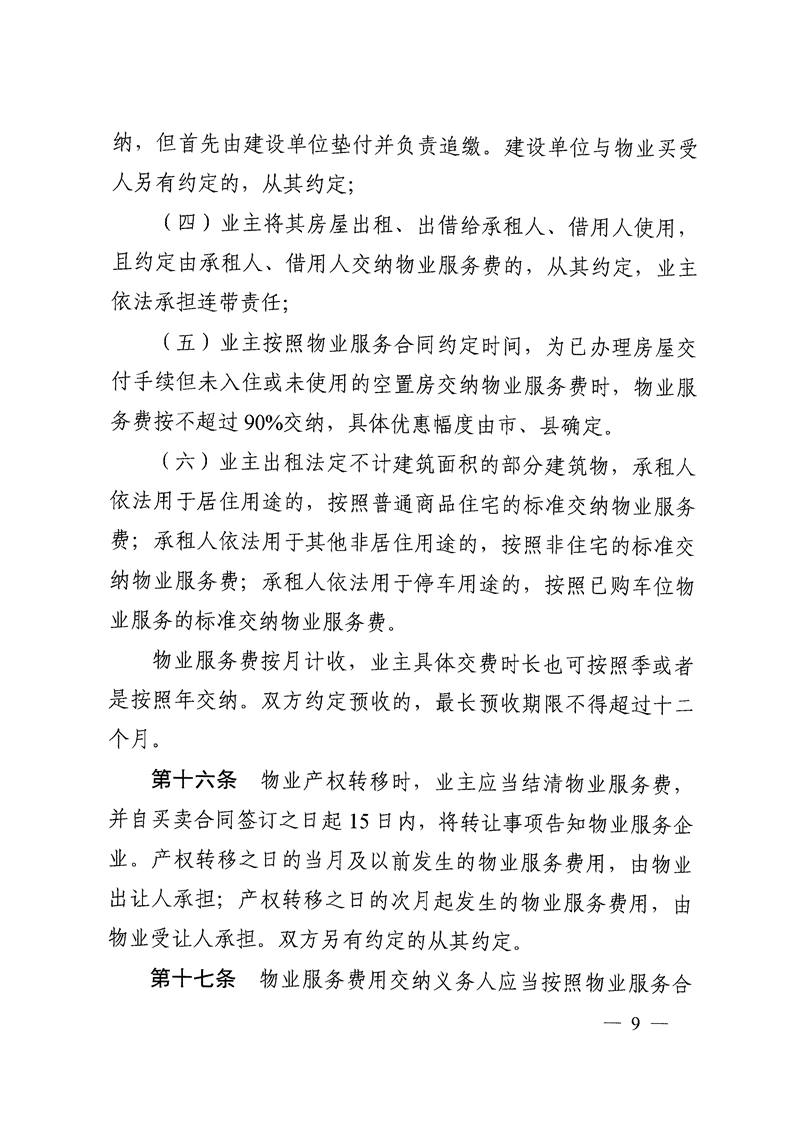 纳，但首先由建设单位垫付并负责追缴。建设单位与物业买受人另有约定的，从其约定；

（四）业主将其房屋出租、出借给承租人、借用人使用，且约定由承租人、借用人交纳物业服务费的，从其约定，业主依法承担连带责任；

（五）业主按照物业服务合同约定时间，为已办理房屋交付手续但未入住或未使用的空置房交纳物业服务费时，物业服务费按不超过90%交纳，具体优惠幅度由市、县确定。

（六）业主出租法定不计建筑面积的部分建筑物，承租人依法用于居住用途的，按照普通商品住宅的标准交纳物业服务费；承租人依法用于其他非居住用途的，按照非住宅的标准交纳物业服务费；承租人依法用于停车用途的，按照已购车位物业服务的标准交纳物业服务费。

物业服务费按月计收，业主具体交费时长也可按照季或者是按照年交纳。双方约定预收的，最长预收期限不得超过十二个月。

第十六条　物业产权转移时，业主应当结清物业服务费，并自买卖合同签订之日起15日内，将转让事项告知物业服务企业。产权转移之日的当月及以前发生的物业服务费用，由物业出让人承担；产权转移之日的次月起发生的物业服务费用，由物业受让人承担。双方另有约定的从其约定。

第十七条　物业服务费用交纳义务人应当按照物业服务合

— 9 —